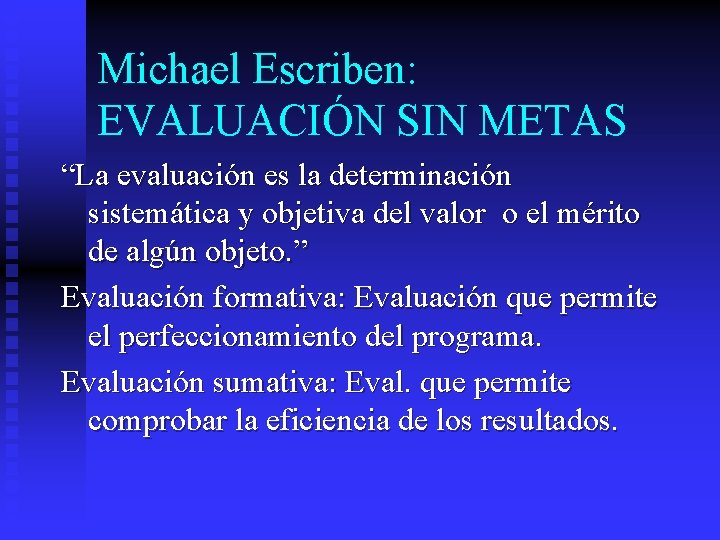 Michael Escriben:
EVALUACIÓN SIN METAS

“La evaluación es la determinación sistemática y objetiva del valor o el mérito de algún objeto.”

Evaluación formativa: Evaluación que permite el perfeccionamiento del programa.

Evaluación sumativa: Eval. que permite comprobar la eficiencia de los resultados.